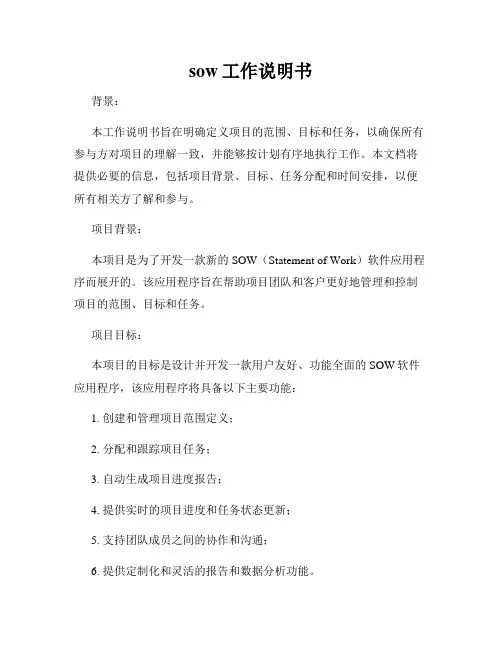 sow 工作说明书

背景：

本工作说明书旨在明确定义项目的范围、目标和任务，以确保所有参与方对项目的理解一致，并能够按计划有序地执行工作。本文档将提供必要的信息，包括项目背景、目标、任务分配和时间安排，以便所有相关方了解和参与。

项目背景：

本项目是为了开发一款新的 SOW（Statement of Work）软件应用程序而展开的。该应用程序旨在帮助项目团队和客户更好地管理和控制项目的范围、目标和任务。

项目目标：

本项目的目标是设计并开发一款用户友好、功能全面的 SOW 软件应用程序，该应用程序将具备以下主要功能：

1. 创建和管理项目范围定义；

2. 分配和跟踪项目任务；

3. 自动生成项目进度报告；

4. 提供实时的项目进度和任务状态更新；

5. 支持团队成员之间的协作和沟通；

6. 提供定制化和灵活的报告和数据分析功能。